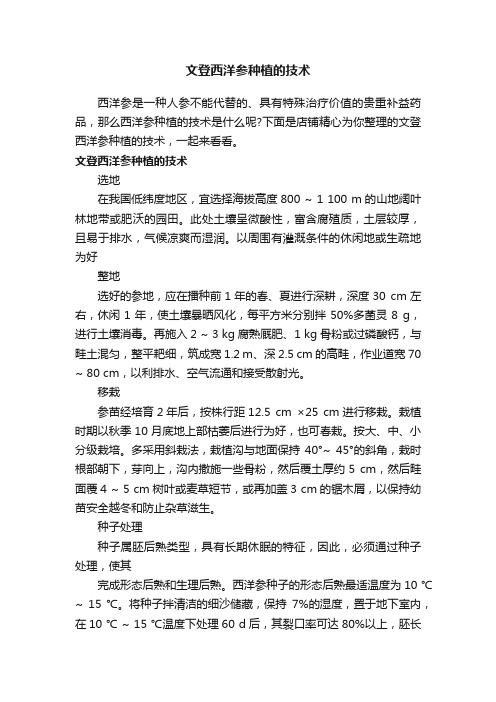 文登西洋参种植的技术

西洋参是一种人参不能代替的、具有特殊治疗价值的贵重补益药品，那么西洋参种植的技术是什么呢?下面是店铺精心为你整理的文登西洋参种植的技术，一起来看看。

文登西洋参种植的技术

选地

在我国低纬度地区，宜选择海拔高度 800 ~ 1 100 m 的山地阔叶林地带或肥沃的园田。此处土壤呈微酸性，富含腐殖质，土层较厚，且易于排水，气候凉爽而湿润。以周围有灌溉条件的休闲地或生疏地为好

整地

选好的参地，应在播种前 1 年的春、夏进行深耕，深度 30 cm 左右，休闲 1 年，使土壤暴晒风化，每平方米分别拌 50%多菌灵 8 g，进行土壤消毒。再施入 2 ~ 3 kg 腐熟厩肥、1 kg 骨粉或过磷酸钙，与畦土混匀，整平耙细，筑成宽 1.2 m、深 2.5 cm 的高畦，作业道宽 70 ~ 80 cm，以利排水、空气流通和接受散射光。

移栽

参苗经培育 2 年后，按株行距 12.5 cm ×25 cm 进行移栽。栽植时期以秋季 10 月底地上部枯萎后进行为好，也可春栽。按大、中、小分级栽培。多采用斜栽法，栽植沟与地面保持 40°~ 45°的斜角，栽时根部朝下，芽向上，沟内撒施一些骨粉，然后覆土厚约 5 cm，然后畦面覆 4 ~ 5 cm 树叶或麦草短节，或再加盖 3 cm 的锯木屑，以保持幼苗安全越冬和防止杂草滋生。

种子处理

种子属胚后熟类型，具有长期休眠的特征，因此，必须通过种子处理，使其

完成形态后熟和生理后熟。西洋参种子的形态后熟最适温度为 10 ℃ ~ 15 ℃。将种子拌清洁的细沙储藏，保持 7%的湿度，置于地下室内，在 10 ℃ ~ 15 ℃温度下处理 60 d 后，其裂口率可达 80%以上，胚长